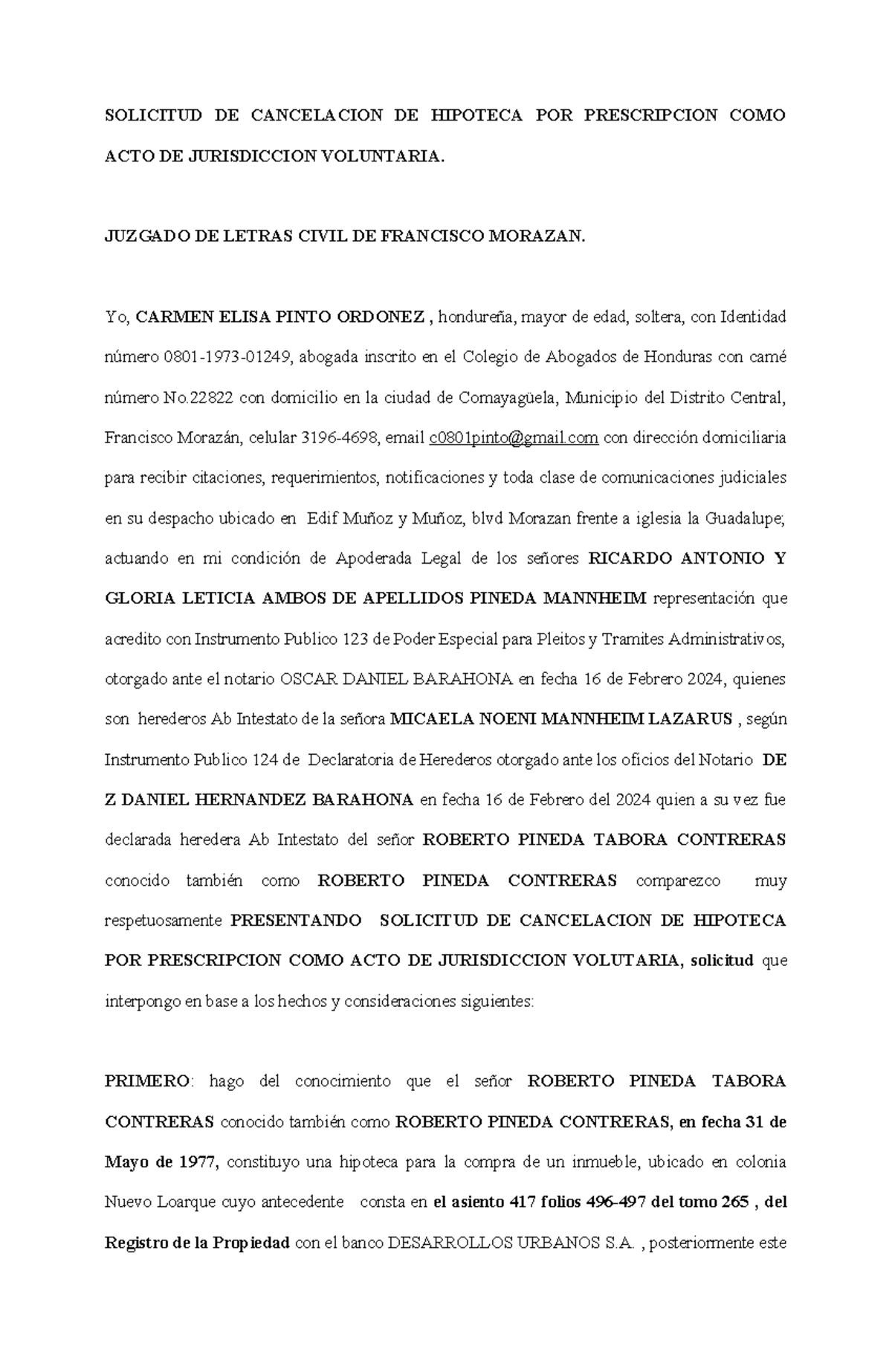 SOLICITUD DE CANCELACION DE HIPOTECA POR PRESCRIPCION COMO ACTO DE JURISDICCION VOLUNTARIA.

JUZGADO DE LETRAS CIVIL DE FRANCISCO MORAZAN.

Yo, CARMEN ELISA PINTO ORDONEZ , hondureña, mayor de edad, soltera, con Identidad número 0801-1973-01249, abogada inscrito en el Colegio de Abogados de Honduras con carné número No.22822 con domicilio en la ciudad de Comayagüela, Municipio del Distrito Central, Francisco Morazán, celular 3196-4698, email c0801pinto@gmail.com con dirección domiciliaria para recibir citaciones, requerimientos, notificaciones y toda clase de comunicaciones judiciales en su despacho ubicado en Edif Muñoz y Muñoz, blvd Morazan frente a iglesia la Guadalupe; actuando en mi condición de Apoderada Legal de los señores RICARDO ANTONIO Y GLORIA LETICIA AMBOS DE APELLIDOS PINEDA MANNHEIM representación que acredito con Instrumento Publico 123 de Poder Especial para Pleitos y Tramites Administrativos, otorgado ante el notario OSCAR DANIEL BARAHONA en fecha 16 de Febrero 2024, quienes son herederos Ab Intestato de la señora MICAELA NOENI MANNHEIM LAZARUS , según Instrumento Publico 124 de Declaratoria de Herederos otorgado ante los oficios del Notario DE Z DANIEL HERNANDEZ BARAHONA en fecha 16 de Febrero del 2024 quien a su vez fue declarada heredera Ab Intestato del señor ROBERTO PINEDA TABORA CONTRERAS conocido también como ROBERTO PINEDA CONTRERAS comparezco muy respetuosamente PRESENTANDO SOLICITUD DE CANCELACION DE HIPOTECA POR PRESCRIPCION COMO ACTO DE JURISDICCION VOLUTARIA, solicitud que interpongo en base a los hechos y consideraciones siguientes:

PRIMERO: hago del conocimiento que el señor ROBERTO PINEDA TABORA CONTRERAS conocido también como ROBERTO PINEDA CONTRERAS, en fecha 31 de Mayo de 1977, constituyo una hipoteca para la compra de un inmueble, ubicado en colonia Nuevo Loarque cuyo antecedente consta en el asiento 417 folios 496-497 del tomo 265 , del Registro de la Propiedad con el banco DESARROLLOS URBANOS S.A. , posteriormente este